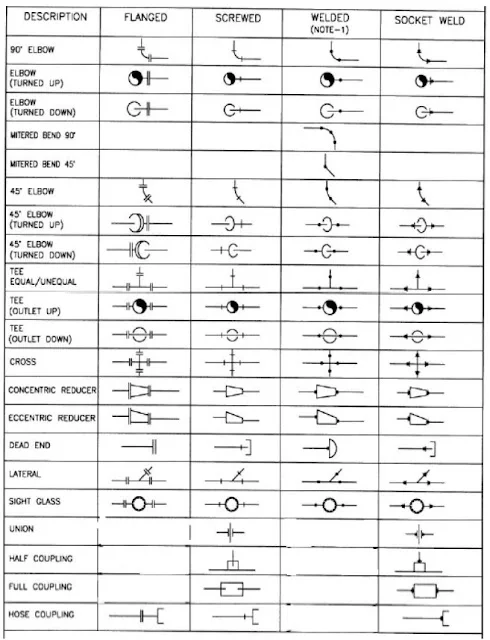 | DESCRIPTION | FLANGED | SCREWED | WELDED (NOTE-1) | SOCKET WELD |
|---|---|---|---|---|
| 90° ELBOW | | | | |
| ELBOW (TURNED UP) | | | | |
| ELBOW (TURNED DOWN) | | | | |
| MITERED BEND 90° | | | | |
| MITERED BEND 45° | | | | |
| 45° ELBOW | | | | |
| 45° ELBOW (TURNED UP) | | | | |
| 45° ELBOW (TURNED DOWN) | | | | |
| TEE EQUAL/UNEQUAL | | | | |
| TEE (OUTLET UP) | | | | |
| TEE (OUTLET DOWN) | | | | |
| CROSS | | | | |
| CONCENTRIC REDUCER | | | | |
| ECCENTRIC REDUCER | | | | |
| DEAD END | | | | |
| LATERAL | | | | |
| SIGHT GLASS | | | | |
| UNION | | | | |
| HALF COUPLING | | | | |
| FULL COUPLING | | | | |
| HOSE COUPLING | | | | |